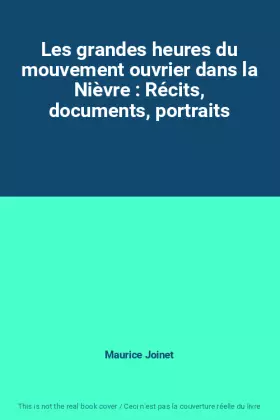 Les grandes heures du mouvement ouvrier dans la Nièvre : Récits, documents, portraits

Maurice Joinet

This is not the real book cover / Ceci n'est pas la couverture réelle du livre